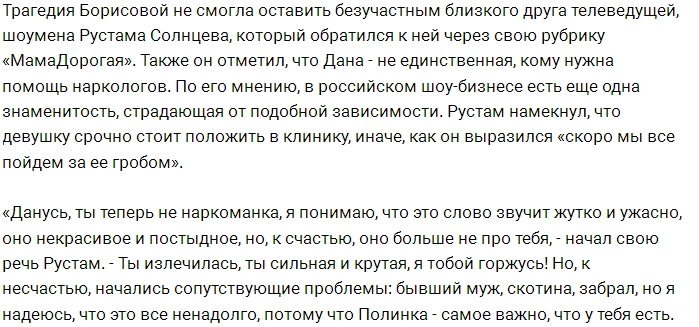 Трагедия Борисовой не смогла оставить безучастным близкого друга телеведущей, шоумена Рустама Солнцева, который обратился к ней через свою рубрику «МамаДорогая». Также он отметил, что Дана - не единственная, кому нужна помощь наркологов. По его мнению, в российском шоу-бизнесе есть еще одна знаменитость, страдающая от подобной зависимости. Рустам намекнул, что девушку срочно стоит положить в клинику, иначе, как он выразился «скоро мы все пойдем за ее гробом».

«Данусь, ты теперь не наркоманка, я понимаю, что это слово звучит жутко и ужасно, оно некрасивое и постыдное, но, к счастью, оно больше не про тебя, - начал свою речь Рустам. - Ты излечилась, ты сильная и крутая, я тобой горжусь! Но, к несчастью, начались сопутствующие проблемы: бывший муж, скотина, забрал, но я надеюсь, что это все ненадолго, потому что Полинка - самое важно, что у тебя есть.